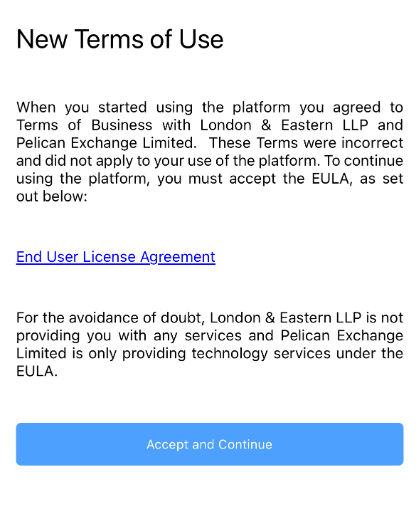 New Terms of Use

When you started using the platform you agreed to Terms of Business with London & Eastern LLP and Pelican Exchange Limited.  These Terms were incorrect and did not apply to your use of the platform. To continue using the platform, you must accept the EULA, as set out below:

End User License Agreement

For the avoidance of doubt, London & Eastern LLP is not providing you with any services and Pelican Exchange Limited is only providing technology services under the EULA.

Accept and Continue